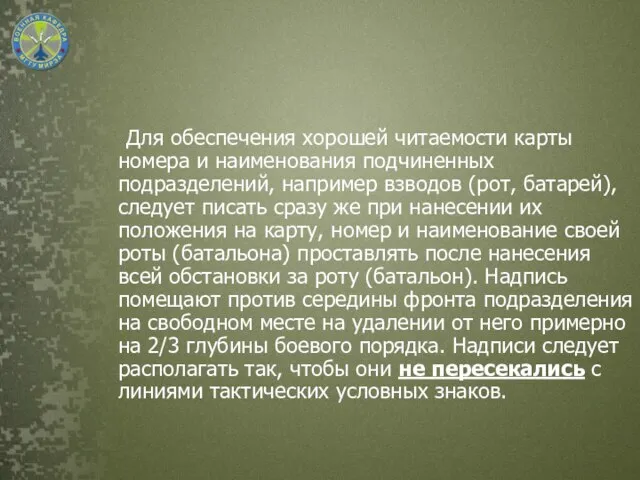 ВОЕННАЯ КАФЕДРА МГТУ МИРЭА

Для обеспечения хорошей читаемости карты номера и наименования подчиненных подразделений, например взводов (рот, батарей), следует писать сразу же при нанесении их положения на карту, номер и наименование своей роты (батальона) проставлять после нанесения всей обстановки за роту (батальон). Надпись помещают против середины фронта подразделения на свободном месте на удалении от него примерно на 2/3 глубины боевого порядка. Надписи следует располагать так, чтобы они не пересекались с линиями тактических условных знаков.